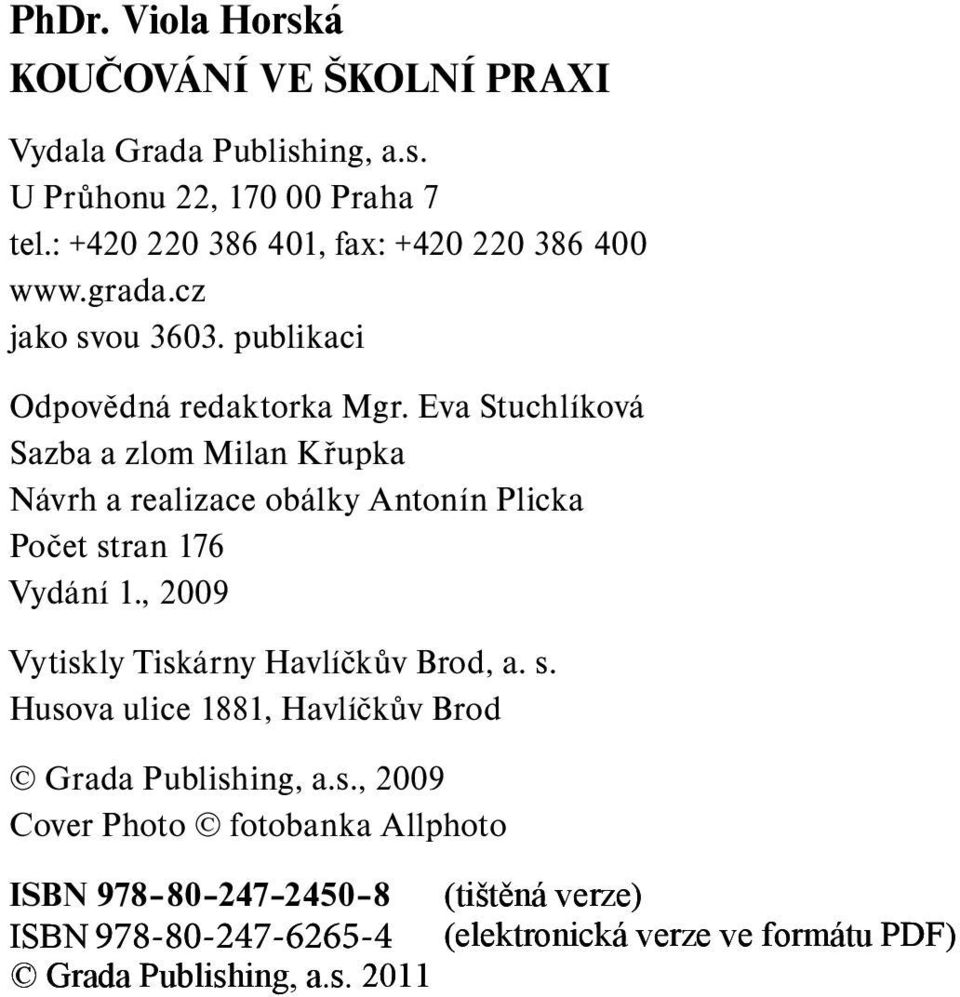 PhDr. Viola Horská
KOUČOVÁNÍ VE ŠKOLNÍ PRAXI

Vydala Grada Publishing, a.s.
U Průhonu 22, 170 00 Praha 7
tel.: +420 220 386 401, fax: +420 220 386 400
www.grada.cz
jako svou 3603. publikaci

Odpovědná redaktorka Mgr. Eva Stuchlíková
Sazba a zlom Milan Křupka
Návrh a realizace obálky Antonín Plicka
Počet stran 176
Vydání 1., 2009

Vytiskly Tiskárny Havlíčkův Brod, a. s.
Husova ulice 1881, Havlíčkův Brod

© Grada Publishing, a.s., 2009
Cover Photo © fotobanka Allphoto

ISBN 978-80-247-2450-8 (tištěná verze)
ISBN 978-80-247-6265-4 (elektronická verze ve formátu PDF)
© Grada Publishing, a.s. 2011